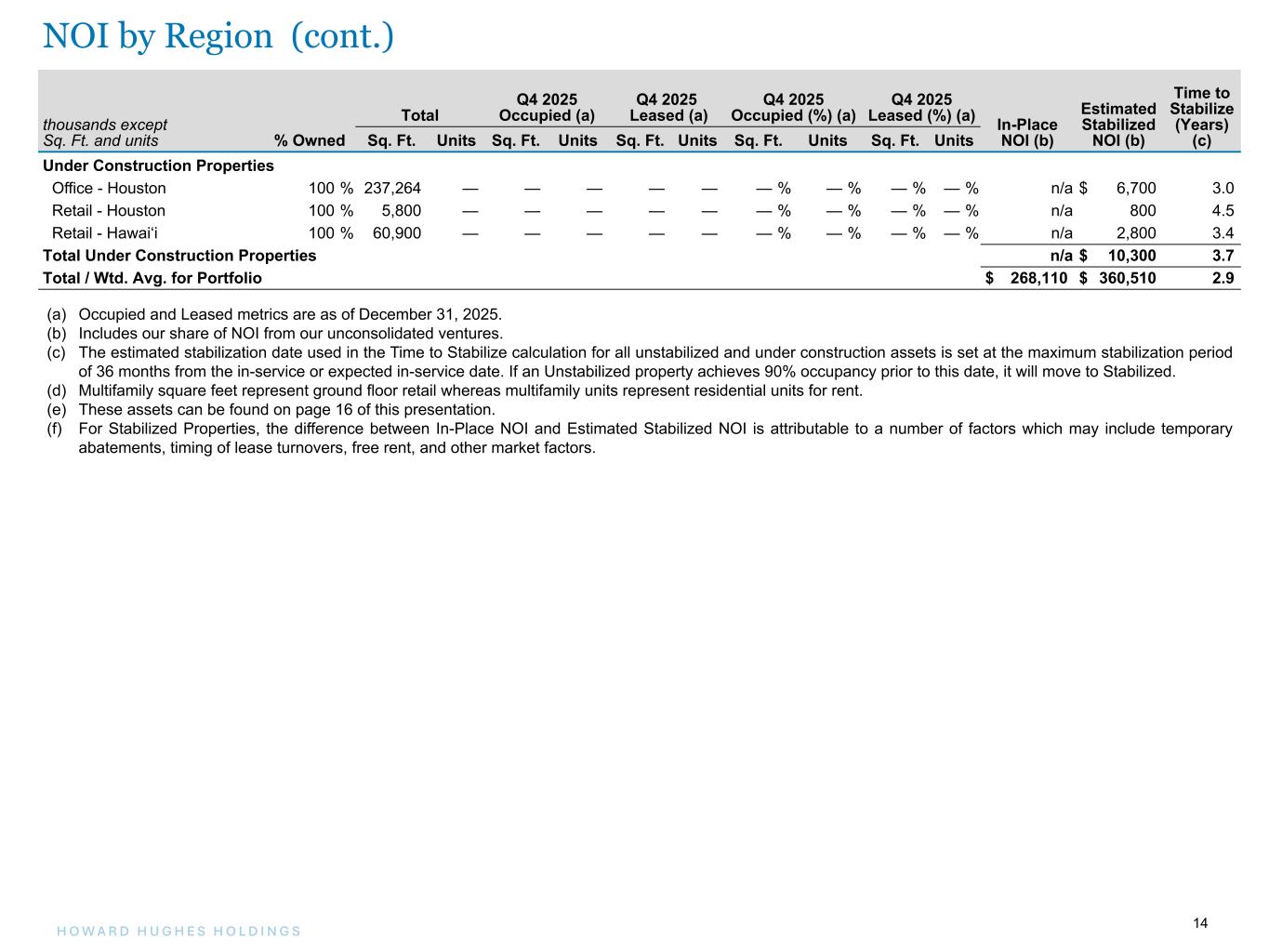 NOI by Region (cont.)

| thousands except Sq. Ft. and units | % Owned | Total Sq. Ft. | Total Units | Q4 2025 Occupied (a) Sq. Ft. | Q4 2025 Occupied (a) Units | Q4 2025 Leased (a) Sq. Ft. | Q4 2025 Leased (a) Units | Q4 2025 Occupied (%) (a) Sq. Ft. | Q4 2025 Occupied (%) (a) Units | Q4 2025 Leased (%) (a) Sq. Ft. | Q4 2025 Leased (%) (a) Units | In-Place NOI (b) | Estimated Stabilized NOI (b) | Time to Stabilize (Years) (c) |
|---|---|---|---|---|---|---|---|---|---|---|---|---|---|---|
| Under Construction Properties | | | | | | | | | | | | | | |
| Office - Houston | 100 % | 237,264 | — | — | — | — | — | — % | — % | — % | — % | n/a | $ 6,700 | 3.0 |
| Retail - Houston | 100 % | 5,800 | — | — | — | — | — | — % | — % | — % | — % | n/a | 800 | 4.5 |
| Retail - Hawai‘i | 100 % | 60,900 | — | — | — | — | — | — % | — % | — % | — % | n/a | 2,800 | 3.4 |
| Total Under Construction Properties | | | | | | | | | | | | n/a | $ 10,300 | 3.7 |
| Total / Wtd. Avg. for Portfolio | | | | | | | | | | | | $ 268,110 | $ 360,510 | 2.9 |

(a) Occupied and Leased metrics are as of December 31, 2025.
(b) Includes our share of NOI from our unconsolidated ventures.
(c) The estimated stabilization date used in the Time to Stabilize calculation for all unstabilized and under construction assets is set at the maximum stabilization period of 36 months from the in-service or expected in-service date. If an Unstabilized property achieves 90% occupancy prior to this date, it will move to Stabilized.
(d) Multifamily square feet represent ground floor retail whereas multifamily units represent residential units for rent.
(e) These assets can be found on page 16 of this presentation.
(f) For Stabilized Properties, the difference between In-Place NOI and Estimated Stabilized NOI is attributable to a number of factors which may include temporary abatements, timing of lease turnovers, free rent, and other market factors.

HOWARD HUGHES HOLDINGS

14